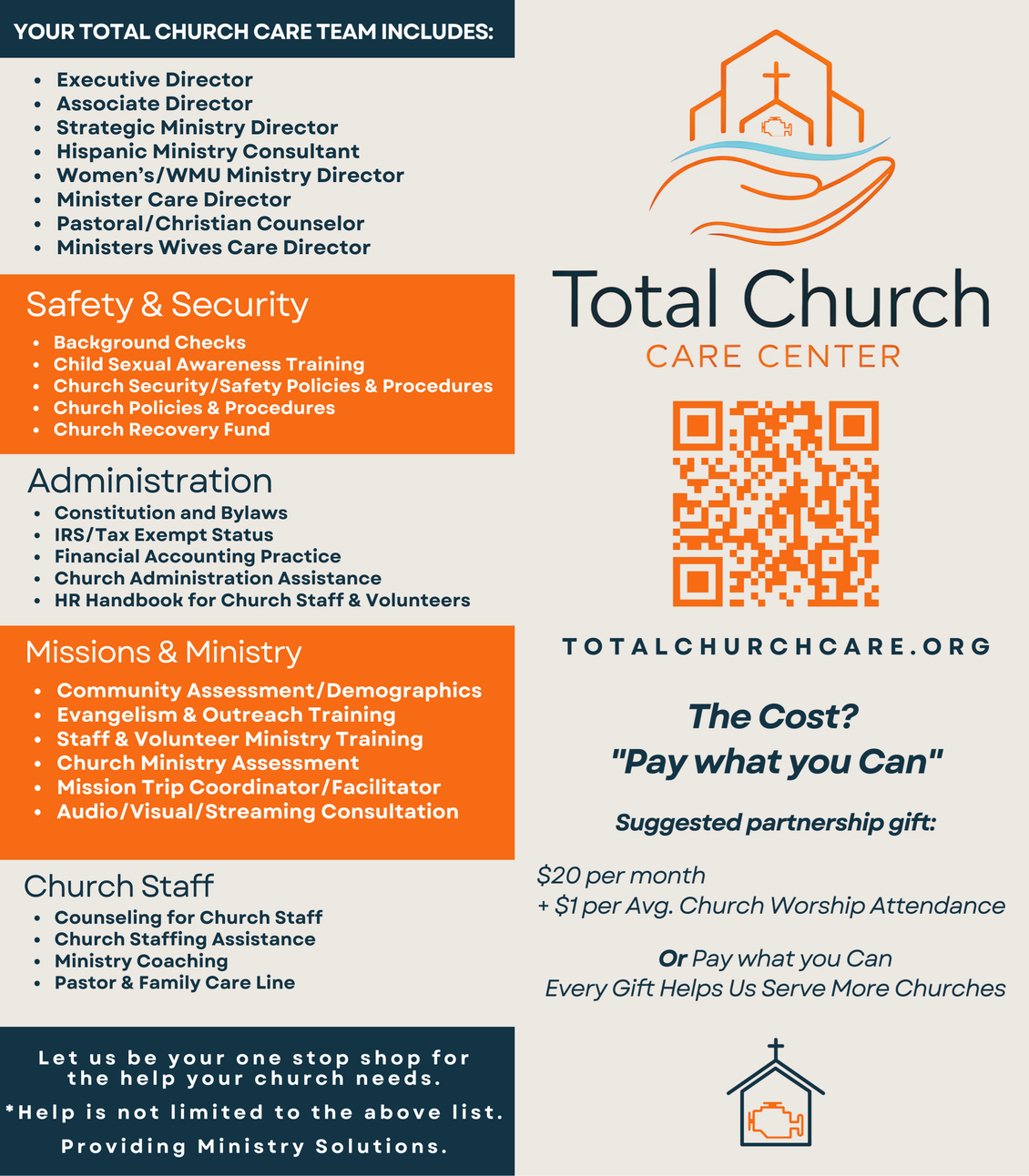 YOUR TOTAL CHURCH CARE TEAM INCLUDES:

- Executive Director
- Associate Director
- Strategic Ministry Director
- Hispanic Ministry Consultant
- Women's/WMU Ministry Director
- Minister Care Director
- Pastoral/Christian Counselor
- Ministers Wives Care Director

Safety & Security

- Background Checks
- Child Sexual Awareness Training
- Church Security/Safety Policies & Procedures
- Church Policies & Procedures
- Church Recovery Fund

Administration

- Constitution and Bylaws
- IRS/Tax Exempt Status
- Financial Accounting Practice
- Church Administration Assistance
- HR Handbook for Church Staff & Volunteers

Missions & Ministry

- Community Assessment/Demographics
- Evangelism & Outreach Training
- Staff & Volunteer Ministry Training
- Church Ministry Assessment
- Mission Trip Coordinator/Facilitator
- Audio/Visual/Streaming Consultation

Church Staff

- Counseling for Church Staff
- Church Staffing Assistance
- Ministry Coaching
- Pastor & Family Care Line

Let us be your one stop shop for the help your church needs.
*Help is not limited to the above list.
Providing Ministry Solutions.

Total Church
CARE CENTER

TOTALCHURCHCARE.ORG

The Cost?
"Pay what you Can"

Suggested partnership gift:

$20 per month
+ $1 per Avg. Church Worship Attendance

Or Pay what you Can
Every Gift Helps Us Serve More Churches